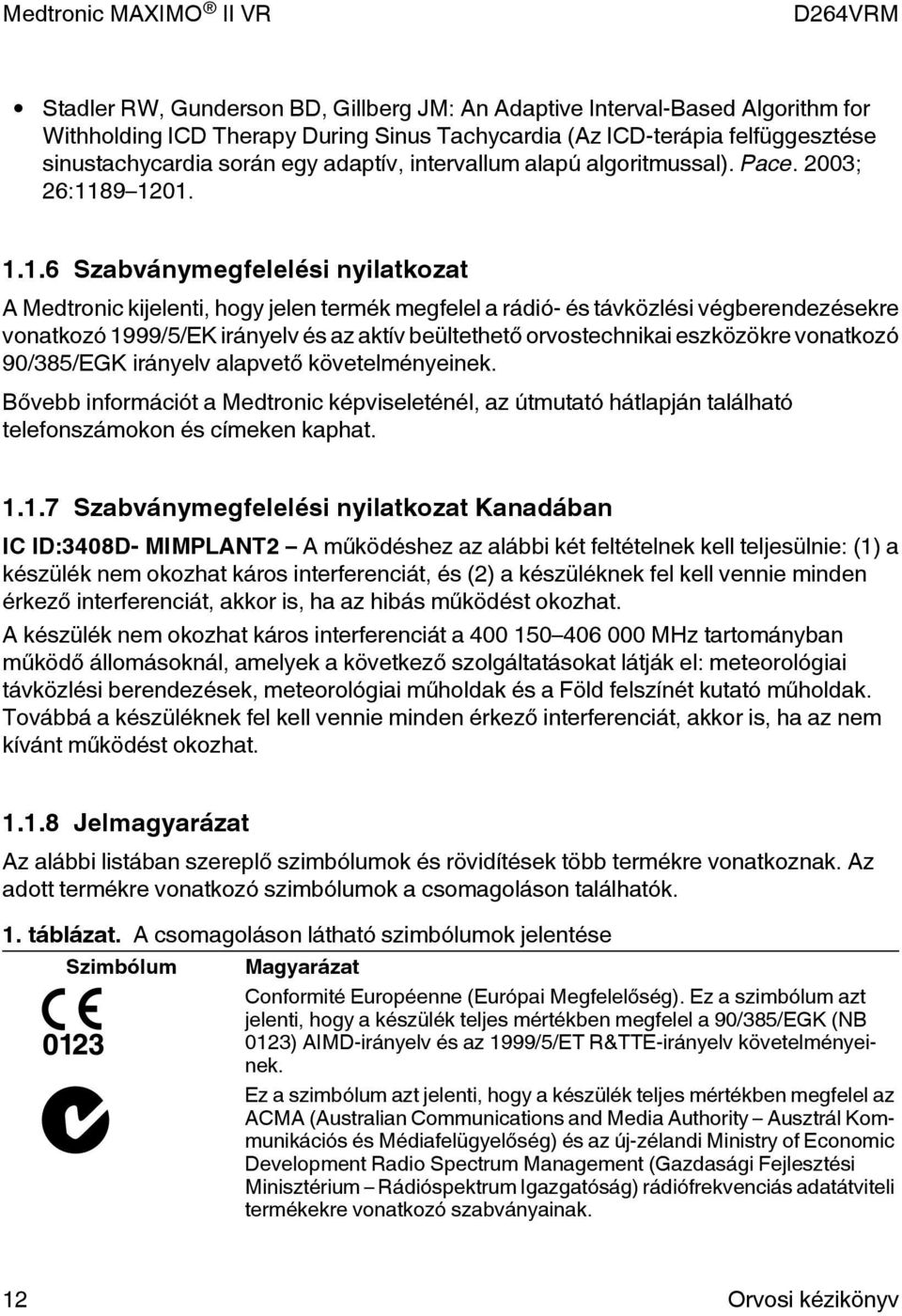 Medtronic MAXIMO ® II VR D264VRM

• Stadler RW, Gunderson BD, Gillberg JM: An Adaptive Interval-Based Algorithm for Withholding ICD Therapy During Sinus Tachycardia (Az ICD-terápia felfüggesztése sinustachycardia során egy adaptív, intervallum alapú algoritmussal). Pace. 2003; 26:1189–1201.

1.1.6 Szabványmegfelelési nyilatkozat

A Medtronic kijelenti, hogy jelen termék megfelel a rádió- és távközlési végberendezésekre vonatkozó 1999/5/EK irányelv és az aktív beültethető orvostechnikai eszközökre vonatkozó 90/385/EGK irányelv alapvető követelményeinek.

Bővebb információt a Medtronic képviseleténél, az útmutató hátlapján található telefonszámokon és címeken kaphat.

1.1.7 Szabványmegfelelési nyilatkozat Kanadában

IC ID:3408D- MIMPLANT2 – A működéshez az alábbi két feltételnek kell teljesülnie: (1) a készülék nem okozhat káros interferenciát, és (2) a készüléknek fel kell vennie minden érkező interferenciát, akkor is, ha az hibás működést okozhat.

A készülék nem okozhat káros interferenciát a 400 150–406 000 MHz tartományban működő állomásoknál, amelyek a következő szolgáltatásokat látják el: meteorológiai távközlési berendezések, meteorológiai műholdak és a Föld felszínét kutató műholdak. Továbbá a készüléknek fel kell vennie minden érkező interferenciát, akkor is, ha az nem kívánt működést okozhat.

1.1.8 Jelmagyarázat

Az alábbi listában szereplő szimbólumok és rövidítések több termékre vonatkoznak. Az adott termékre vonatkozó szimbólumok a csomagoláson találhatók.

1. táblázat. A csomagoláson látható szimbólumok jelentése

| Szimbólum | Magyarázat |
|---|---|
| CE 0123 | Conformité Européenne (Európai Megfelelőség). Ez a szimbólum azt jelenti, hogy a készülék teljes mértékben megfelel a 90/385/EGK (NB 0123) AIMD-irányelv és az 1999/5/ET R&TTE-irányelv követelményeinek. |
|  | Ez a szimbólum azt jelenti, hogy a készülék teljes mértékben megfelel az ACMA (Australian Communications and Media Authority – Ausztrál Kommunikációs és Médiafelügyelőség) és az új-zélandi Ministry of Economic Development Radio Spectrum Management (Gazdasági Fejlesztési Minisztérium – Rádióspektrum Igazgatóság) rádiófrekvenciás adatátviteli termékekre vonatkozó szabványainak. |

12 Orvosi kézikönyv